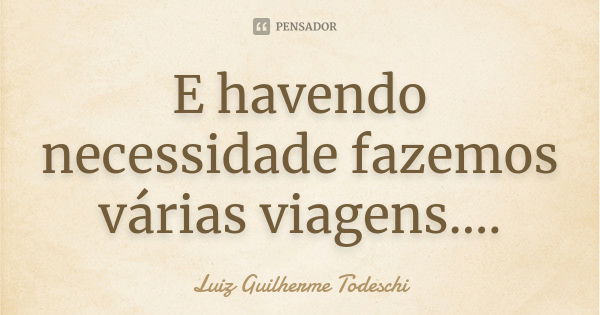 PENSADOR

E havendo necessidade fazemos várias viagens....

Luiz Guilherme Todeschi